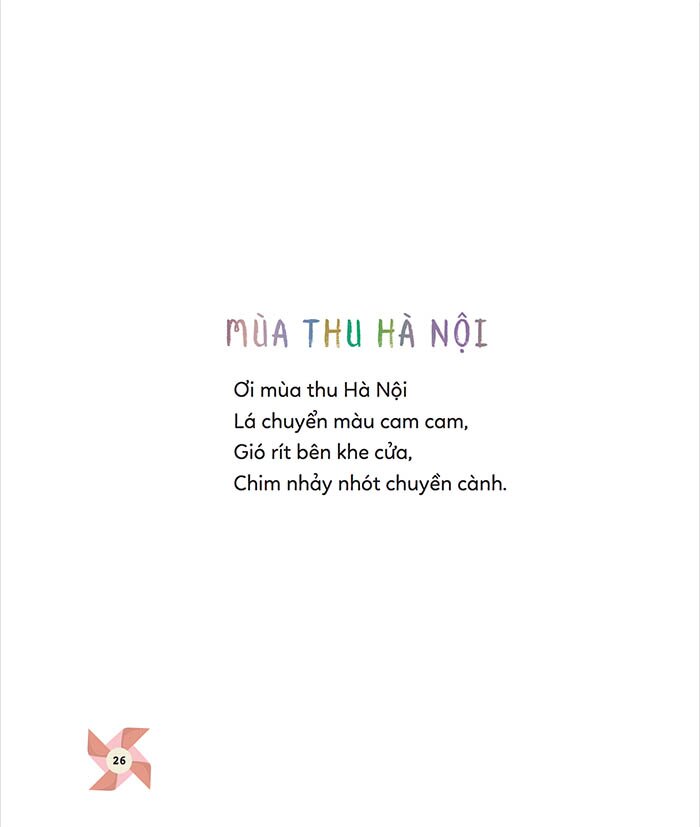 MÙA THU HÀ NỘI

Ơi mùa thu Hà Nội
Lá chuyển màu cam cam,
Gió rít bên khe cửa,
Chim nhảy nhót chuyền cành.

26